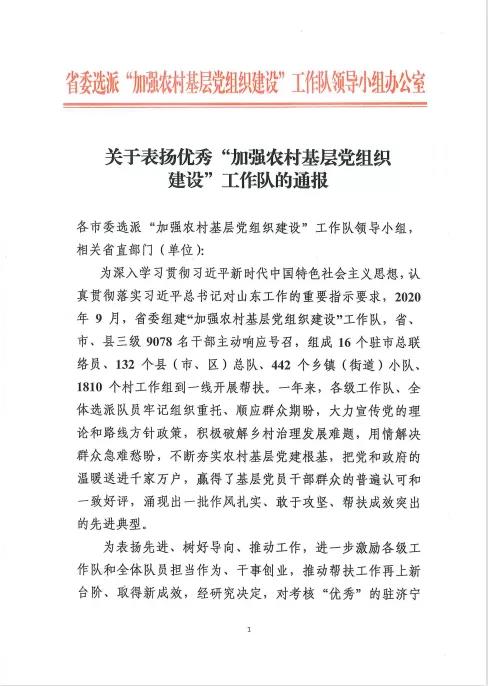 省委选派“加强农村基层党组织建设”工作队领导小组办公室

关于表扬优秀“加强农村基层党组织建设”工作队的通报

各市委选派“加强农村基层党组织建设”工作队领导小组，相关省直部门（单位）：

为深入学习贯彻习近平新时代中国特色社会主义思想，认真贯彻落实习近平总书记对山东工作的重要指示要求，2020年9月，省委组建“加强农村基层党组织建设”工作队，省、市、县三级9078名干部主动响应号召，组成16个驻市总联络员、132个县（市、区）总队、442个乡镇（街道）小队、1810个村工作组到一线开展帮扶。一年来，各级工作队、全体选派队员牢记组织重托、顺应群众期盼，大力宣传党的理论和路线方针政策，积极破解乡村治理发展难题，用情解决群众急难愁盼，不断夯实农村基层党建根基，把党和政府的温暖送进千家万户，赢得了基层党员干部群众的普遍认可和一致好评，涌现出一批作风扎实、敢于攻坚、帮扶成效突出的先进典型。

为表扬先进、树好导向、推动工作，进一步激励各级工作队和全体队员担当作为、干事创业，推动帮扶工作再上新台阶、取得新成效，经研究决定，对考核“优秀”的驻济宁

1